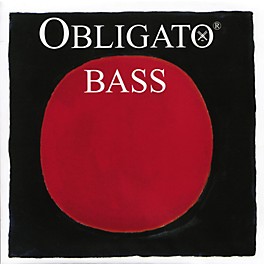 OBLIGATO®
BASS